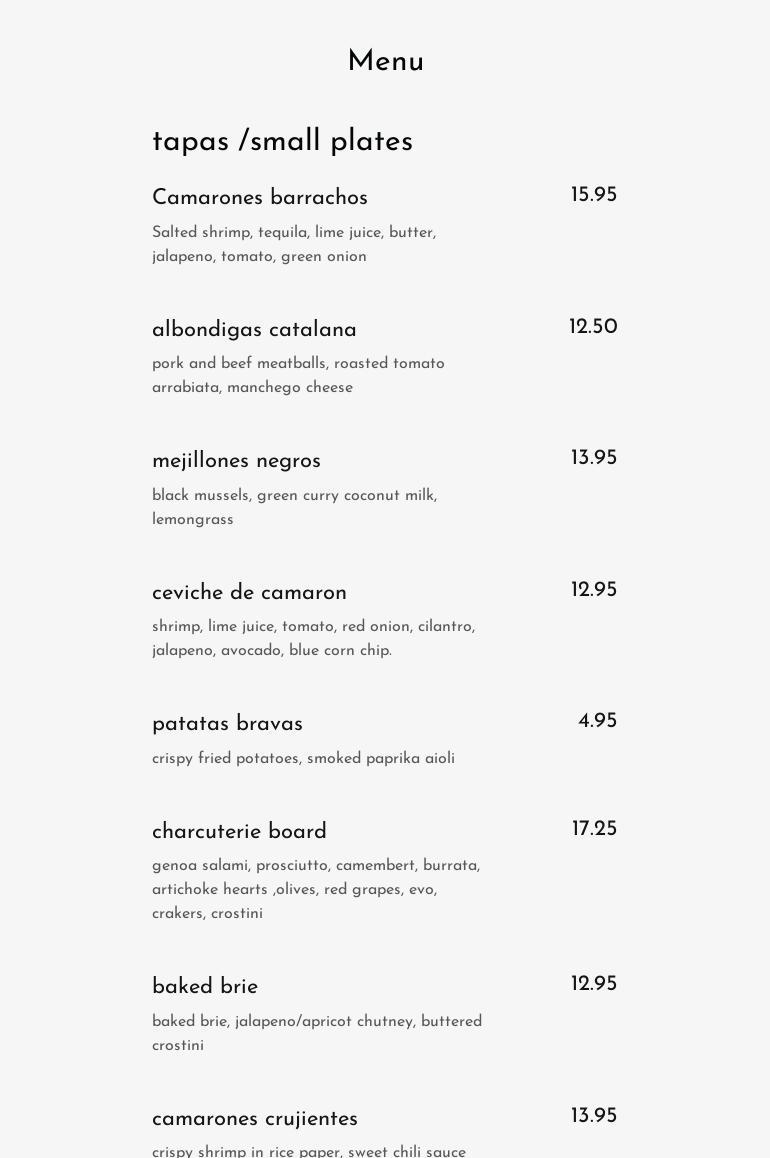 Menu

tapas /small plates

Camarones barrachos
15.95
Salted shrimp, tequila, lime juice, butter, jalapeno, tomato, green onion

albondigas catalana
12.50
pork and beef meatballs, roasted tomato arrabiata, manchego cheese

mejillones negros
13.95
black mussels, green curry coconut milk, lemongrass

ceviche de camaron
12.95
shrimp, lime juice, tomato, red onion, cilantro, jalapeno, avocado, blue corn chip.

patatas bravas
4.95
crispy fried potatoes, smoked paprika aioli

charcuterie board
17.25
genoa salami, prosciutto, camembert, burrata, artichoke hearts ,olives, red grapes, evo, crakers, crostini

baked brie
12.95
baked brie, jalapeno/apricot chutney, buttered crostini

camarones crujientes
13.95
crispy shrimp in rice paper, sweet chili sauce